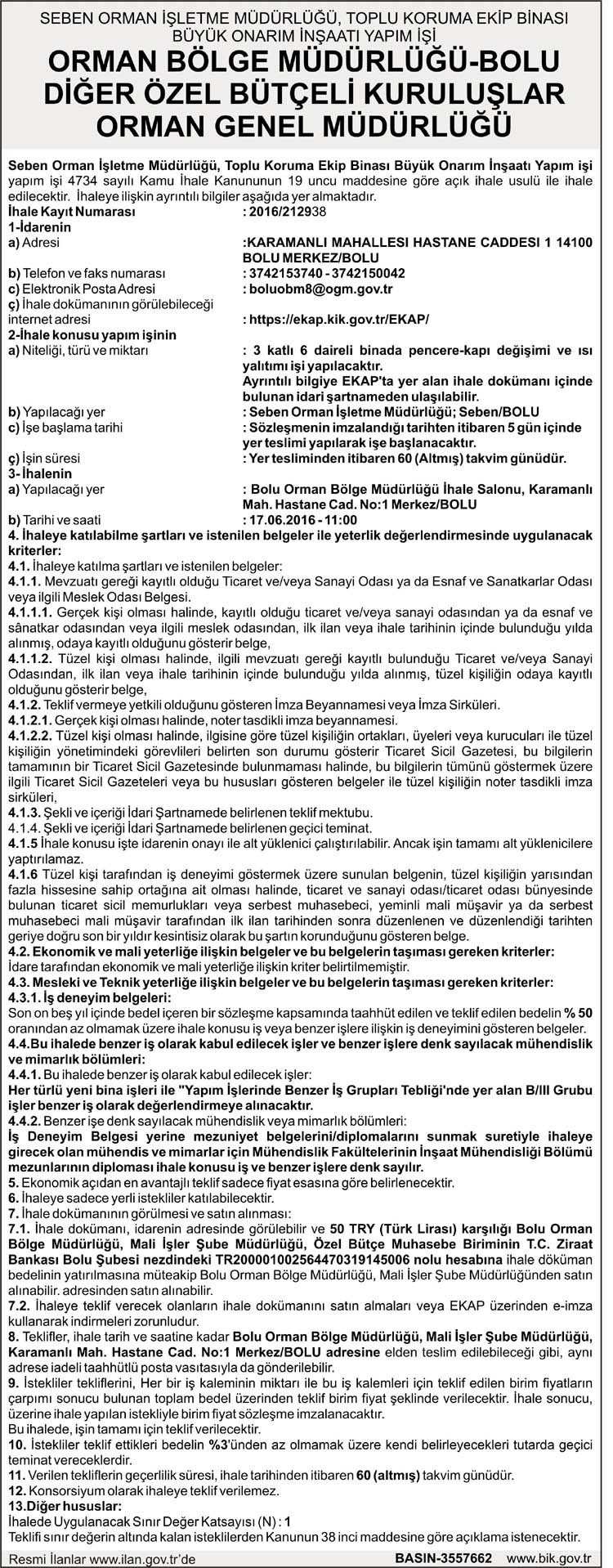 SEBEN ORMAN İŞLETME MÜDÜRLÜĞÜ, TOPLU KORUMA EKİP BİNASI BÜYÜK ONARIM İNŞAATI YAPIM İŞİ
ORMAN BÖLGE MÜDÜRLÜĞÜ-BOLU
DİĞER ÖZEL BÜTÇELİ KURULUŞLAR
ORMAN GENEL MÜDÜRLÜĞÜ

Seben Orman İşletme Müdürlüğü, Toplu Koruma Ekip Binası Büyük Onarım İnşaatı Yapım işi yapım işi 4734 sayılı Kamu İhale Kanununun 19 uncu maddesine göre açık ihale usulü ile ihale edilecektir. İhaleye ilişkin ayrıntılı bilgiler aşağıda yer almaktadır.
İhale Kayıt Numarası : 2016/212938
1-İdarenin
a) Adresi :KARAMANLI MAHALLESI HASTANE CADDESI 1 14100 BOLU MERKEZ/BOLU
b) Telefon ve faks numarası : 3742153740 - 3742150042
c) Elektronik Posta Adresi : boluobm8@ogm.gov.tr
ç) İhale dokümanının görülebileceği internet adresi : https://ekap.kik.gov.tr/EKAP/
2-İhale konusu yapım işinin
a) Niteliği, türü ve miktarı : 3 katlı 6 daireli binada pencere-kapı değişimi ve ısı yalıtımı işi yapılacaktır.
Ayrıntılı bilgiye EKAP'ta yer alan ihale dokümanı içinde bulunan idari şartnameden ulaşılabilir.
b) Yapılacağı yer : Seben Orman İşletme Müdürlüğü; Seben/BOLU
c) İşe başlama tarihi : Sözleşmenin imzalandığı tarihten itibaren 5 gün içinde yer teslimi yapılarak işe başlanacaktır.
ç) İşin süresi : Yer tesliminden itibaren 60 (Altmış) takvim günüdür.
3- İhalenin
a) Yapılacağı yer : Bolu Orman Bölge Müdürlüğü İhale Salonu, Karamanlı Mah. Hastane Cad. No:1 Merkez/BOLU
b) Tarihi ve saati : 17.06.2016 - 11:00
4. İhaleye katılabilme şartları ve istenilen belgeler ile yeterlik değerlendirmesinde uygulanacak kriterler:
4.1. İhaleye katılma şartları ve istenilen belgeler:
4.1.1. Mevzuatı gereği kayıtlı olduğu Ticaret ve/veya Sanayi Odası ya da Esnaf ve Sanatkarlar Odası veya ilgili Meslek Odası Belgesi.
4.1.1.1. Gerçek kişi olması halinde, kayıtlı olduğu ticaret ve/veya sanayi odasından ya da esnaf ve sânatkar odasından veya ilgili meslek odasından, ilk ilan veya ihale tarihinin içinde bulunduğu yılda alınmış, odaya kayıtlı olduğunu gösterir belge,
4.1.1.2. Tüzel kişi olması halinde, ilgili mevzuatı gereği kayıtlı bulunduğu Ticaret ve/veya Sanayi Odasından, ilk ilan veya ihale tarihinin içinde bulunduğu yılda alınmış, tüzel kişiliğin odaya kayıtlı olduğunu gösterir belge,
4.1.2. Teklif vermeye yetkili olduğunu gösteren İmza Beyannamesi veya İmza Sirküleri.
4.1.2.1. Gerçek kişi olması halinde, noter tasdikli imza beyannamesi.
4.1.2.2. Tüzel kişi olması halinde, ilgisine göre tüzel kişiliğin ortakları, üyeleri veya kurucuları ile tüzel kişiliğin yönetimindeki görevlileri belirten son durumu gösterir Ticaret Sicil Gazetesi, bu bilgilerin tamamının bir Ticaret Sicil Gazetesinde bulunmaması halinde, bu bilgilerin tümünü göstermek üzere ilgili Ticaret Sicil Gazeteleri veya bu hususları gösteren belgeler ile tüzel kişiliğin noter tasdikli imza sirküleri,
4.1.3. Şekli ve içeriği İdari Şartnamede belirlenen teklif mektubu.
4.1.4. Şekli ve içeriği İdari Şartnamede belirlenen geçici teminat.
4.1.5 İhale konusu işte idarenin onayı ile alt yüklenici çalıştırılabilir. Ancak işin tamamı alt yüklenicilere yaptırılamaz.
4.1.6 Tüzel kişi tarafından iş deneyimi göstermek üzere sunulan belgenin, tüzel kişiliğin yarısından fazla hissesine sahip ortağına ait olması halinde, ticaret ve sanayi odası/ticaret odası bünyesinde bulunan ticaret sicil memurlukları veya serbest muhasebeci, yeminli mali müşavir ya da serbest muhasebeci mali müşavir tarafından ilk ilan tarihinden sonra düzenlenen ve düzenlendiği tarihten geriye doğru son bir yıldır kesintisiz olarak bu şartın korunduğunu gösteren belge.
4.2. Ekonomik ve mali yeterliğe ilişkin belgeler ve bu belgelerin taşıması gereken kriterler:
İdare tarafından ekonomik ve mali yeterliğe ilişkin kriter belirtilmemiştir.
4.3. Mesleki ve Teknik yeterliğe ilişkin belgeler ve bu belgelerin taşıması gereken kriterler:
4.3.1. İş deneyim belgeleri:
Son on beş yıl içinde bedel içeren bir sözleşme kapsamında taahhüt edilen ve teklif edilen bedelin % 50 oranından az olmamak üzere ihale konusu iş veya benzer işlere ilişkin iş deneyimini gösteren belgeler.
4.4.Bu ihalede benzer iş olarak kabul edilecek işler ve benzer işlere denk sayılacak mühendislik ve mimarlık bölümleri:
4.4.1. Bu ihalede benzer iş olarak kabul edilecek işler:
Her türlü yeni bina işleri ile "Yapım İşlerinde Benzer İş Grupları Tebliği'nde yer alan B/III Grubu işler benzer iş olarak değerlendirmeye alınacaktır.
4.4.2. Benzer işe denk sayılacak mühendislik veya mimarlık bölümleri:
İş Deneyim Belgesi yerine mezuniyet belgelerini/diplomalarını sunmak suretiyle ihaleye girecek olan mühendis ve mimarlar için Mühendislik Fakültelerinin İnşaat Mühendisliği Bölümü mezunlarının diploması ihale konusu iş ve benzer işlere denk sayılır.
5. Ekonomik açıdan en avantajlı teklif sadece fiyat esasına göre belirlenecektir.
6. İhaleye sadece yerli istekliler katılabilecektir.
7. İhale dokümanının görülmesi ve satın alınması:
7.1. İhale dokümanı, idarenin adresinde görülebilir ve 50 TRY (Türk Lirası) karşılığı Bolu Orman Bölge Müdürlüğü, Mali İşler Şube Müdürlüğü, Özel Bütçe Muhasebe Biriminin T.C. Ziraat Bankası Bolu Şubesi nezdindeki TR200001002564470319145006 nolu hesabına ihale döküman bedelinin yatırılmasına müteakip Bolu Orman Bölge Müdürlüğü, Mali İşler Şube Müdürlüğünden satın alınabilir. adresinden satın alınabilir.
7.2. İhaleye teklif verecek olanların ihale dokümanını satın almaları veya EKAP üzerinden e-imza kullanarak indirmeleri zorunludur.
8. Teklifler, ihale tarih ve saatine kadar Bolu Orman Bölge Müdürlüğü, Mali İşler Şube Müdürlüğü, Karamanlı Mah. Hastane Cad. No:1 Merkez/BOLU adresine elden teslim edilebileceği gibi, aynı adrese iadeli taahhütlü posta vasıtasıyla da gönderilebilir.
9. İstekliler tekliflerini, Her bir iş kaleminin miktarı ile bu iş kalemleri için teklif edilen birim fiyatların çarpımı sonucu bulunan toplam bedel üzerinden teklif birim fiyat şeklinde verilecektir. İhale sonucu, üzerine ihale yapılan istekliyle birim fiyat sözleşme imzalanacaktır.
Bu ihalede, işin tamamı için teklif verilecektir.
10. İstekliler teklif ettikleri bedelin %3'ünden az olmamak üzere kendi belirleyecekleri tutarda geçici teminat vereceklerdir.
11. Verilen tekliflerin geçerlilik süresi, ihale tarihinden itibaren 60 (altmış) takvim günüdür.
12. Konsorsiyum olarak ihaleye teklif verilemez.
13.Diğer hususlar:
İhalede Uygulanacak Sınır Değer Katsayısı (N) : 1
Teklifi sınır değerin altında kalan isteklilerden Kanunun 38 inci maddesine göre açıklama istenecektir.

Resmi İlanlar www.ilan.gov.tr'de BASIN-3557662 www.bik.gov.tr